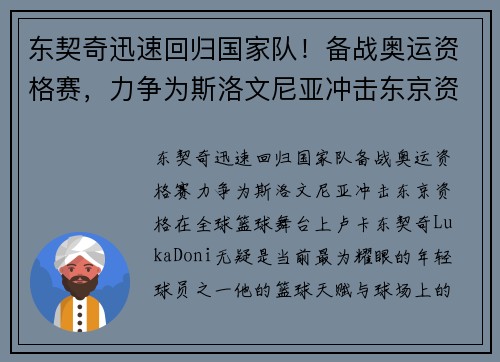 东契奇迅速回归国家队！备战奥运资格赛，力争为斯洛文尼亚冲击东京资

东契奇迅速回归国家队备战奥运资格赛力争为斯洛文尼亚冲击东京资格在全球篮球舞台上卢卡东契奇LukaDoni无疑是当前最为耀眼的年轻球员之一他的篮球天赋与球场上的